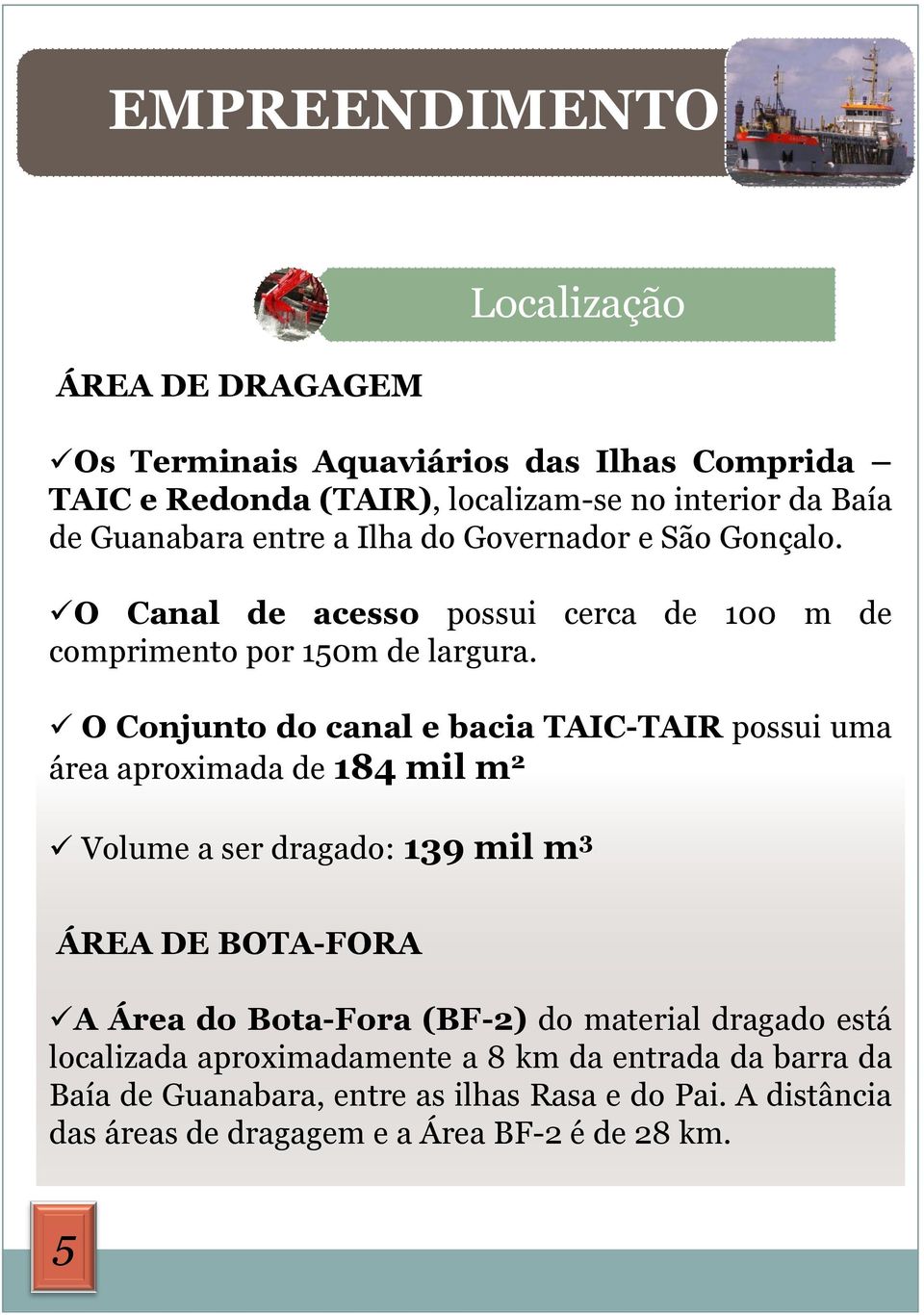 EMPREENDIMENTO

Localização

ÁREA DE DRAGAGEM

✓Os Terminais Aquaviários das Ilhas Comprida – TAIC e Redonda (TAIR), localizam-se no interior da Baía de Guanabara entre a Ilha do Governador e São Gonçalo.

✓O Canal de acesso possui cerca de 100 m de comprimento por 150m de largura.

✓ O Conjunto do canal e bacia TAIC-TAIR possui uma área aproximada de 184 mil $m^2$

✓ Volume a ser dragado: 139 mil $m^3$

ÁREA DE BOTA-FORA

✓A Área do Bota-Fora (BF-2) do material dragado está localizada aproximadamente a 8 km da entrada da barra da Baía de Guanabara, entre as ilhas Rasa e do Pai. A distância das áreas de dragagem e a Área BF-2 é de 28 km.

5